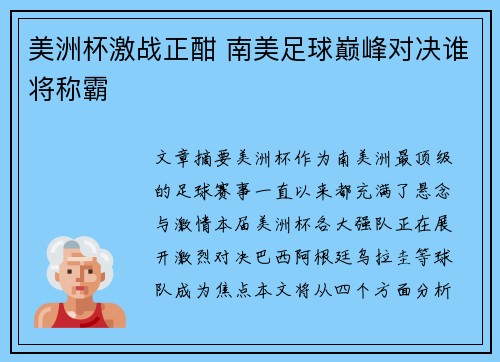 美洲杯激战正酣 南美足球巅峰对决谁将称霸

文章摘要美洲杯作为南美洲最顶级的足球赛事一直以来都充满了悬念与激情本届美洲杯各大强队正在展开激烈对决巴西阿根廷乌拉圭等球队成为焦点本文将从四个方面分析